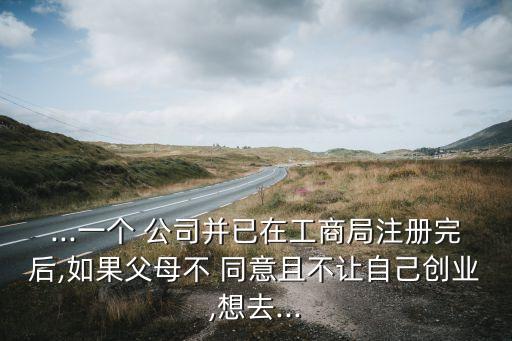 ...一个 公司并已在工商局注册完后,如果父母不 同意且不让自己创业,想去...